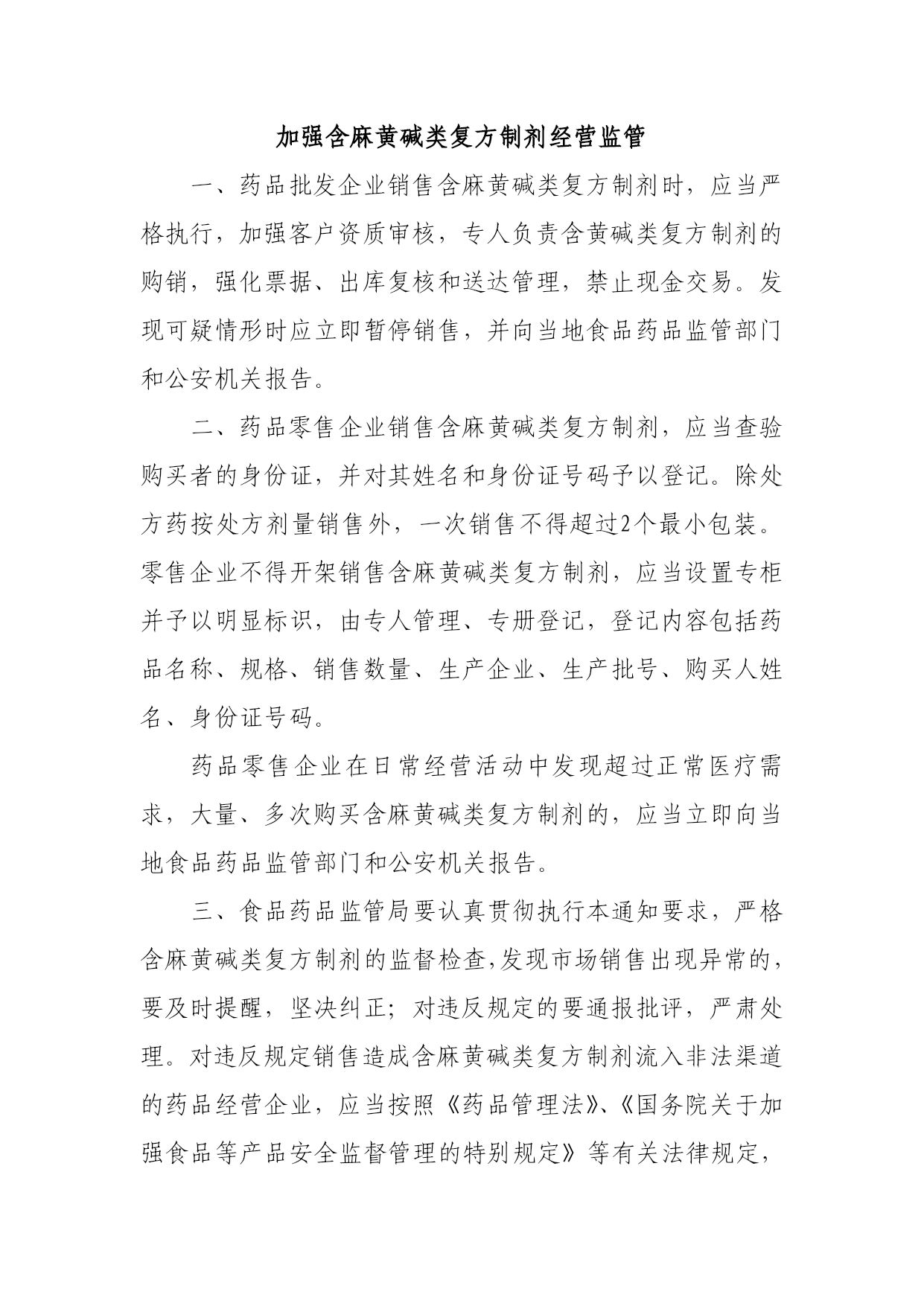 加强含麻黄碱类复方制剂经营监管

一、药品批发企业销售含麻黄碱类复方制剂时，应当严格执行，加强客户资质审核，专人负责含黄碱类复方制剂的购销，强化票据、出库复核和送达管理，禁止现金交易。发现可疑情形时应立即暂停销售，并向当地食品药品监管部门和公安机关报告。

二、药品零售企业销售含麻黄碱类复方制剂，应当查验购买者的身份证，并对其姓名和身份证号码予以登记。除处方药按处方剂量销售外，一次销售不得超过2个最小包装。零售企业不得开架销售含麻黄碱类复方制剂，应当设置专柜并予以明显标识，由专人管理、专册登记，登记内容包括药品名称、规格、销售数量、生产企业、生产批号、购买人姓名、身份证号码。

药品零售企业在日常经营活动中发现超过正常医疗需求，大量、多次购买含麻黄碱类复方制剂的，应当立即向当地食品药品监管部门和公安机关报告。

三、食品药品监管局要认真贯彻执行本通知要求，严格含麻黄碱类复方制剂的监督检查,发现市场销售出现异常的，要及时提醒，坚决纠正；对违反规定的要通报批评，严肃处理。对违反规定销售造成含麻黄碱类复方制剂流入非法渠道的药品经营企业，应当按照《药品管理法》、《国务院关于加强食品等产品安全监督管理的特别规定》等有关法律规定，